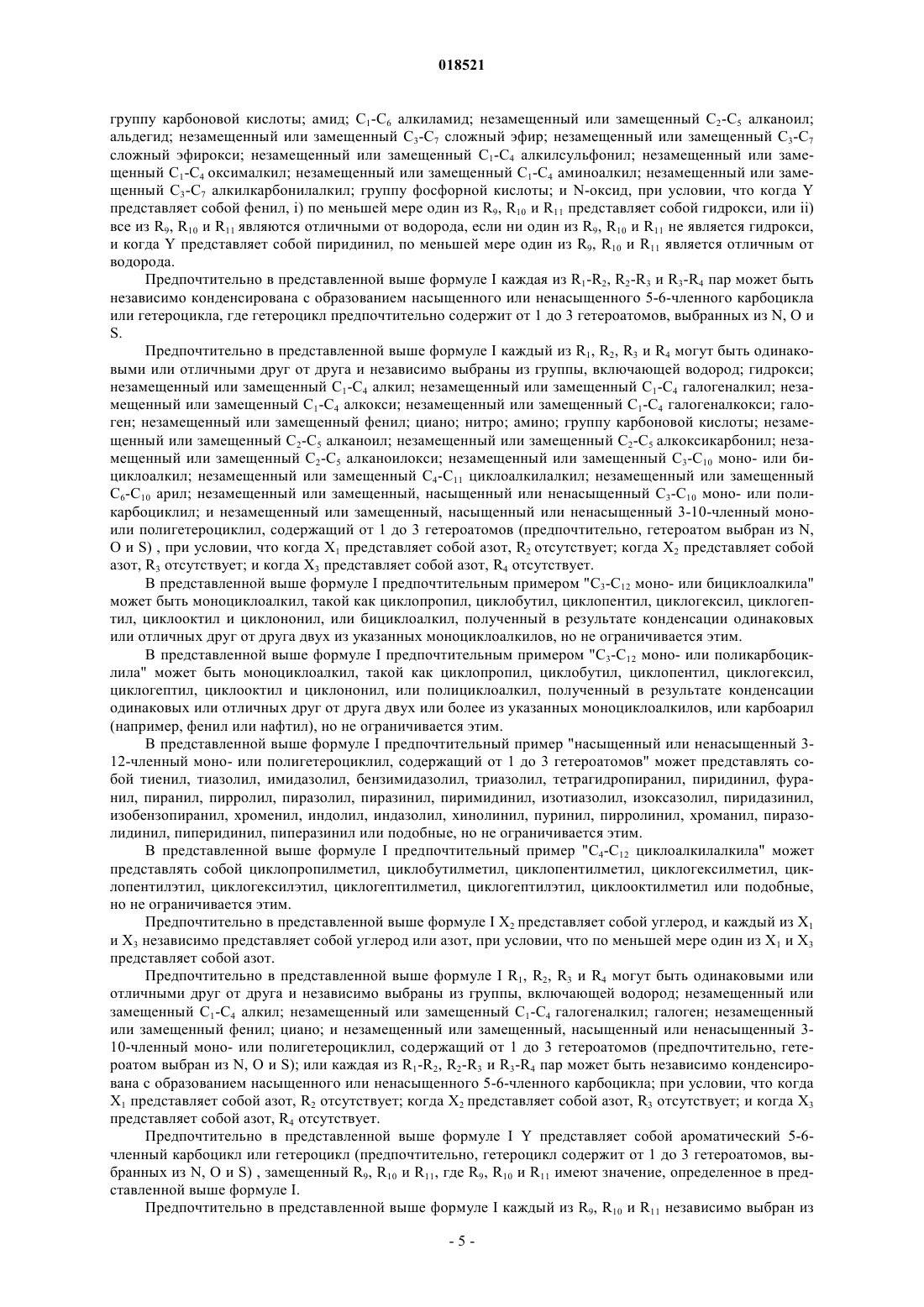 018521

группу карбоновой кислоты; амид; $C_1$-$C_6$ алкиламид; незамещенный или замещенный $C_2$-$C_5$ алканоил; альдегид; незамещенный или замещенный $C_3$-$C_7$ сложный эфир; незамещенный или замещенный $C_3$-$C_7$ сложный эфирокси; незамещенный или замещенный $C_1$-$C_4$ алкилсульфонил; незамещенный или замещенный $C_1$-$C_4$ оксималкил; незамещенный или замещенный $C_1$-$C_4$ аминоалкил; незамещенный или замещенный $C_3$-$C_7$ алкилкарбонилалкил; группу фосфорной кислоты; и N-оксид, при условии, что когда Y представляет собой фенил, i) по меньшей мере один из $R_9$, $R_{10}$ и $R_{11}$ представляет собой гидрокси, или ii) все из $R_9$, $R_{10}$ и $R_{11}$ являются отличными от водорода, если ни один из $R_9$, $R_{10}$ и $R_{11}$ не является гидрокси, и когда Y представляет собой пиридинил, по меньшей мере один из $R_9$, $R_{10}$ и $R_{11}$ является отличным от водорода.

Предпочтительно в представленной выше формуле I каждая из $R_1$-$R_2$, $R_2$-$R_3$ и $R_3$-$R_4$ пар может быть независимо конденсирована с образованием насыщенного или ненасыщенного 5-6-членного карбоцикла или гетероцикла, где гетероцикл предпочтительно содержит от 1 до 3 гетероатомов, выбранных из N, O и S.

Предпочтительно в представленной выше формуле I каждый из $R_1$, $R_2$, $R_3$ и $R_4$ могут быть одинаковыми или отличными друг от друга и независимо выбраны из группы, включающей водород; гидрокси; незамещенный или замещенный $C_1$-$C_4$ алкил; незамещенный или замещенный $C_1$-$C_4$ галогеналкил; незамещенный или замещенный $C_1$-$C_4$ алкокси; незамещенный или замещенный $C_1$-$C_4$ галогеналкокси; галоген; незамещенный или замещенный фенил; циано; нитро; амино; группу карбоновой кислоты; незамещенный или замещенный $C_2$-$C_5$ алканоил; незамещенный или замещенный $C_2$-$C_5$ алкоксикарбонил; незамещенный или замещенный $C_2$-$C_5$ алканоилокси; незамещенный или замещенный $C_3$-$C_{10}$ моно- или бициклоалкил; незамещенный или замещенный $C_4$-$C_{11}$ циклоалкилалкил; незамещенный или замещенный $C_6$-$C_{10}$ арил; незамещенный или замещенный, насыщенный или ненасыщенный $C_3$-$C_{10}$ моно- или поликарбоциклил; и незамещенный или замещенный, насыщенный или ненасыщенный 3-10-членный моно- или полигетероциклил, содержащий от 1 до 3 гетероатомов (предпочтительно, гетероатом выбран из N, O и S) , при условии, что когда $X_1$ представляет собой азот, $R_2$ отсутствует; когда $X_2$ представляет собой азот, $R_3$ отсутствует; и когда $X_3$ представляет собой азот, $R_4$ отсутствует.

В представленной выше формуле I предпочтительным примером "$C_3$-$C_{12}$ моно- или бициклоалкила" может быть моноциклоалкил, такой как циклопропил, циклобутил, циклопентил, циклогексил, циклогептил, циклооктил и циклононил, или бициклоалкил, полученный в результате конденсации одинаковых или отличных друг от друга двух из указанных моноциклоалкилов, но не ограничивается этим.

В представленной выше формуле I предпочтительным примером "$C_3$-$C_{12}$ моно- или поликарбоциклила" может быть моноциклоалкил, такой как циклопропил, циклобутил, циклопентил, циклогексил, циклогептил, циклооктил и циклононил, или полициклоалкил, полученный в результате конденсации одинаковых или отличных друг от друга двух или более из указанных моноциклоалкилов, или карбоарил (например, фенил или нафтил), но не ограничивается этим.

В представленной выше формуле I предпочтительный пример "насыщенный или ненасыщенный 3-12-членный моно- или полигетероциклил, содержащий от 1 до 3 гетероатомов" может представлять собой тиенил, тиазолил, имидазолил, бензимидазолил, триазолил, тетрагидропиранил, пиридинил, фуранил, пиранил, пирролил, пиразолил, пиразинил, пиримидинил, изотиазолил, изоксазолил, пиридазинил, изобензопиранил, хроменил, индолил, индазолил, хинолинил, пуринил, пирролинил, хроманил, пиразолидинил, пиперидинил, пиперазинил или подобные, но не ограничивается этим.

В представленной выше формуле I предпочтительный пример "$C_4$-$C_{12}$ циклоалкилалкила" может представлять собой циклопропилметил, циклобутилметил, циклопентилметил, циклогексилметил, циклопентилэтил, циклогексилэтил, циклогептилметил, циклогептилэтил, циклооктилметил или подобные, но не ограничивается этим.

Предпочтительно в представленной выше формуле I $X_2$ представляет собой углерод, и каждый из $X_1$ и $X_3$ независимо представляет собой углерод или азот, при условии, что по меньшей мере один из $X_1$ и $X_3$ представляет собой азот.

Предпочтительно в представленной выше формуле I $R_1$, $R_2$, $R_3$ и $R_4$ могут быть одинаковыми или отличными друг от друга и независимо выбраны из группы, включающей водород; незамещенный или замещенный $C_1$-$C_4$ алкил; незамещенный или замещенный $C_1$-$C_4$ галогеналкил; галоген; незамещенный или замещенный фенил; циано; и незамещенный или замещенный, насыщенный или ненасыщенный 3-10-членный моно- или полигетероциклил, содержащий от 1 до 3 гетероатомов (предпочтительно, гетероатом выбран из N, O и S); или каждая из $R_1$-$R_2$, $R_2$-$R_3$ и $R_3$-$R_4$ пар может быть независимо конденсирована с образованием насыщенного или ненасыщенного 5-6-членного карбоцикла; при условии, что когда $X_1$ представляет собой азот, $R_2$ отсутствует; когда $X_2$ представляет собой азот, $R_3$ отсутствует; и когда $X_3$ представляет собой азот, $R_4$ отсутствует.

Предпочтительно в представленной выше формуле I Y представляет собой ароматический 5-6-членный карбоцикл или гетероцикл (предпочтительно, гетероцикл содержит от 1 до 3 гетероатомов, выбранных из N, O и S) , замещенный $R_9$, $R_{10}$ и $R_{11}$, где $R_9$, $R_{10}$ и $R_{11}$ имеют значение, определенное в представленной выше формуле I.

Предпочтительно в представленной выше формуле I каждый из $R_9$, $R_{10}$ и $R_{11}$ независимо выбран из

- 5 -